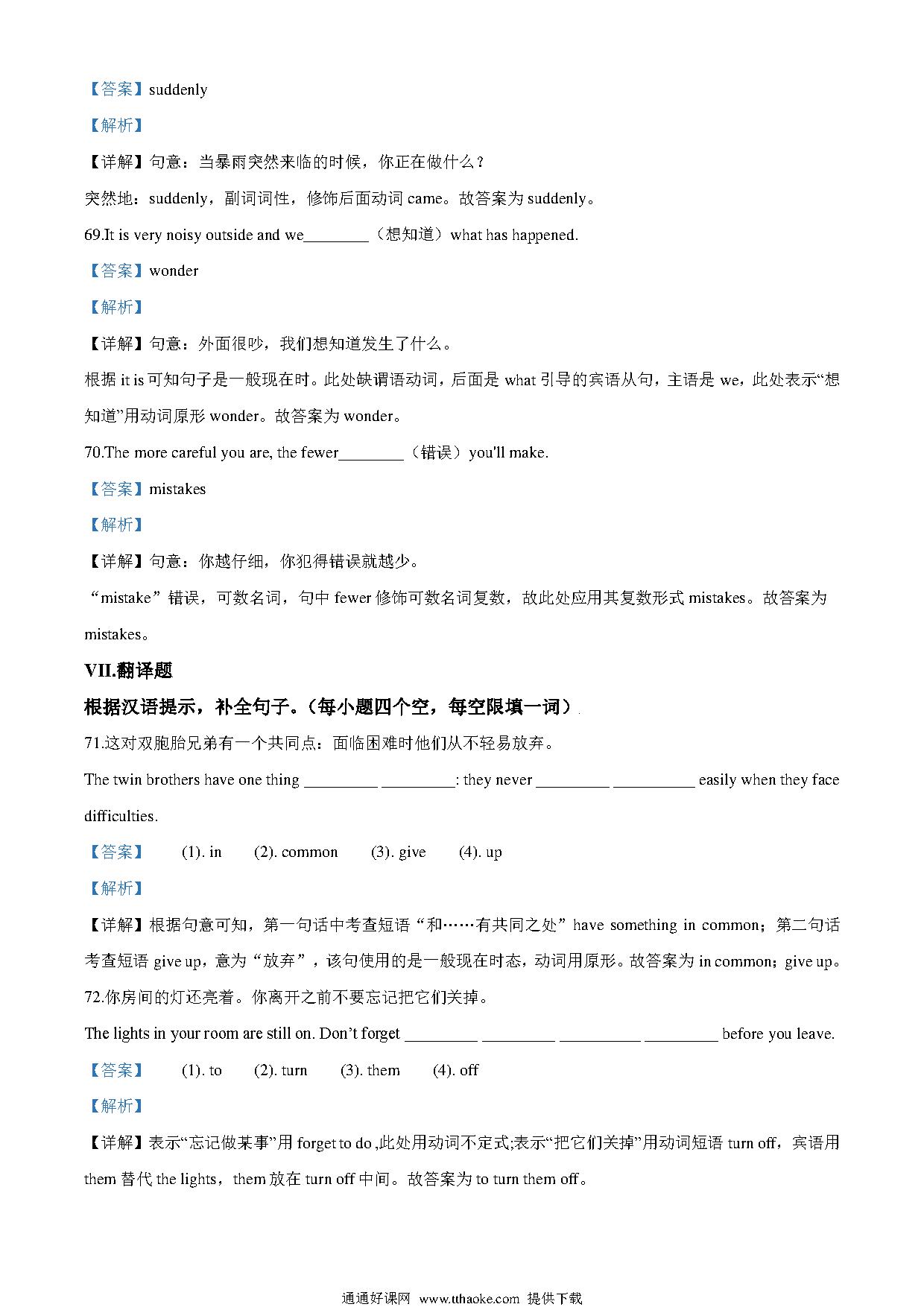 【答案】suddenly

【解析】

【详解】句意：当暴雨突然来临的时候，你正在做什么？

突然地：suddenly，副词词性，修饰后面动词 came。故答案为 suddenly。

69.It is very noisy outside and we________（想知道）what has happened.

【答案】wonder

【解析】

【详解】句意：外面很吵，我们想知道发生了什么。

根据 it is 可知句子是一般现在时。此处缺谓语动词，后面是 what 引导的宾语从句，主语是 we，此处表示“想知道”用动词原形 wonder。故答案为 wonder。

70.The more careful you are, the fewer________（错误）you'll make.

【答案】mistakes

【解析】

【详解】句意：你越仔细，你犯得错误就越少。

“mistake”错误，可数名词，句中 fewer 修饰可数名词复数，故此处应用其复数形式 mistakes。故答案为 mistakes。

VII.翻译题

根据汉语提示，补全句子。(每小题四个空，每空限填一词）

71.这对双胞胎兄弟有一个共同点：面临困难时他们从不轻易放弃。

The twin brothers have one thing _________ _________: they never _________ __________ easily when they face difficulties.

【答案】 (1). in (2). common (3). give (4). up

【解析】

【详解】根据句意可知，第一句话中考查短语“和……有共同之处”have something in common；第二句话考查短语 give up，意为“放弃”，该句使用的是一般现在时态，动词用原形。故答案为 in common；give up。

72.你房间的灯还亮着。你离开之前不要忘记把它们关掉。

The lights in your room are still on. Don't forget _________ _________ __________ _________ before you leave.

【答案】 (1). to (2). turn (3). them (4). off

【解析】

【详解】表示“忘记做某事”用 forget to do ,此处用动词不定式;表示“把它们关掉”用动词短语 turn off，宾语用 them 替代 the lights，them 放在 turn off 中间。故答案为 to turn them off。

通通好课网 www.tthaoke.com 提供下载